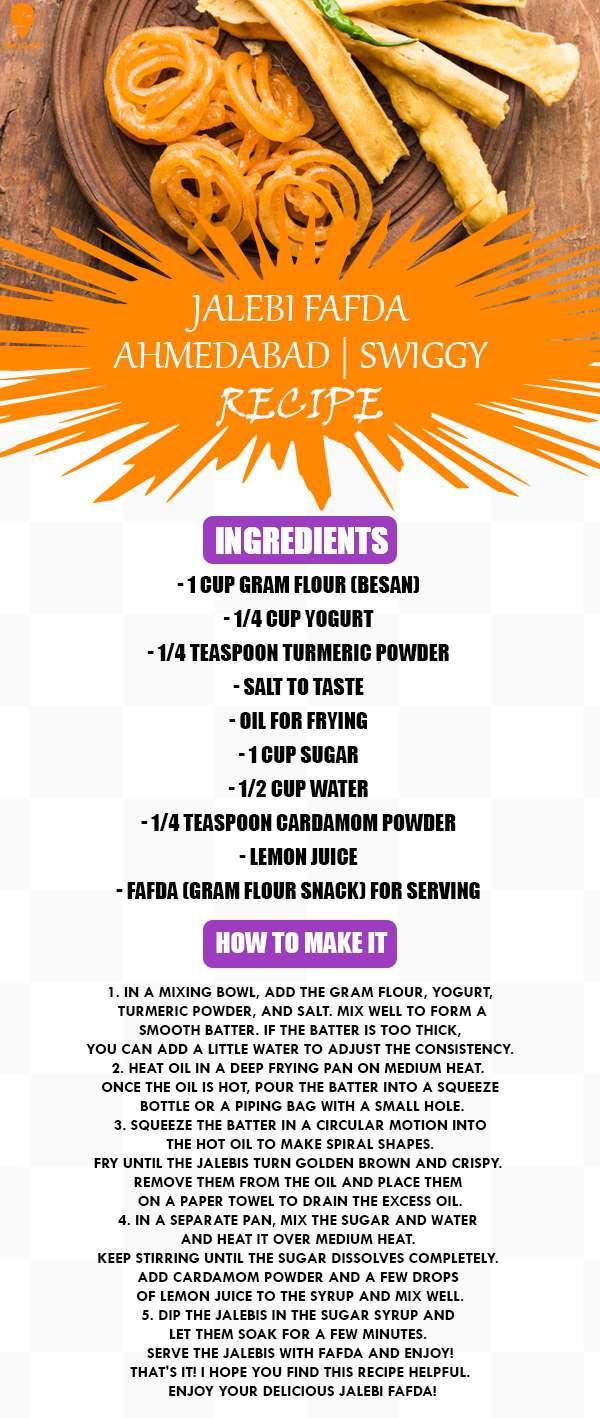 JALEBI FAFDA
AHMEDABAD | SWIGGY
RECIPE

INGREDIENTS

- 1 CUP GRAM FLOUR (BESAN)
- 1/4 CUP YOGURT
- 1/4 TEASPOON TURMERIC POWDER
- SALT TO TASTE
- OIL FOR FRYING
- 1 CUP SUGAR
- 1/2 CUP WATER
- 1/4 TEASPOON CARDAMOM POWDER
- LEMON JUICE
- FAFDA (GRAM FLOUR SNACK) FOR SERVING

HOW TO MAKE IT

1. IN A MIXING BOWL, ADD THE GRAM FLOUR, YOGURT, TURMERIC POWDER, AND SALT. MIX WELL TO FORM A SMOOTH BATTER. IF THE BATTER IS TOO THICK, YOU CAN ADD A LITTLE WATER TO ADJUST THE CONSISTENCY.
2. HEAT OIL IN A DEEP FRYING PAN ON MEDIUM HEAT. ONCE THE OIL IS HOT, POUR THE BATTER INTO A SQUEEZE BOTTLE OR A PIPING BAG WITH A SMALL HOLE.
3. SQUEEZE THE BATTER IN A CIRCULAR MOTION INTO THE HOT OIL TO MAKE SPIRAL SHAPES. FRY UNTIL THE JALEBIS TURN GOLDEN BROWN AND CRISPY. REMOVE THEM FROM THE OIL AND PLACE THEM ON A PAPER TOWEL TO DRAIN THE EXCESS OIL.
4. IN A SEPARATE PAN, MIX THE SUGAR AND WATER AND HEAT IT OVER MEDIUM HEAT. KEEP STIRRING UNTIL THE SUGAR DISSOLVES COMPLETELY. ADD CARDAMOM POWDER AND A FEW DROPS OF LEMON JUICE TO THE SYRUP AND MIX WELL.
5. DIP THE JALEBIS IN THE SUGAR SYRUP AND LET THEM SOAK FOR A FEW MINUTES. SERVE THE JALEBIS WITH FAFDA AND ENJOY!
THAT'S IT! I HOPE YOU FIND THIS RECIPE HELPFUL. ENJOY YOUR DELICIOUS JALEBI FAFDA!